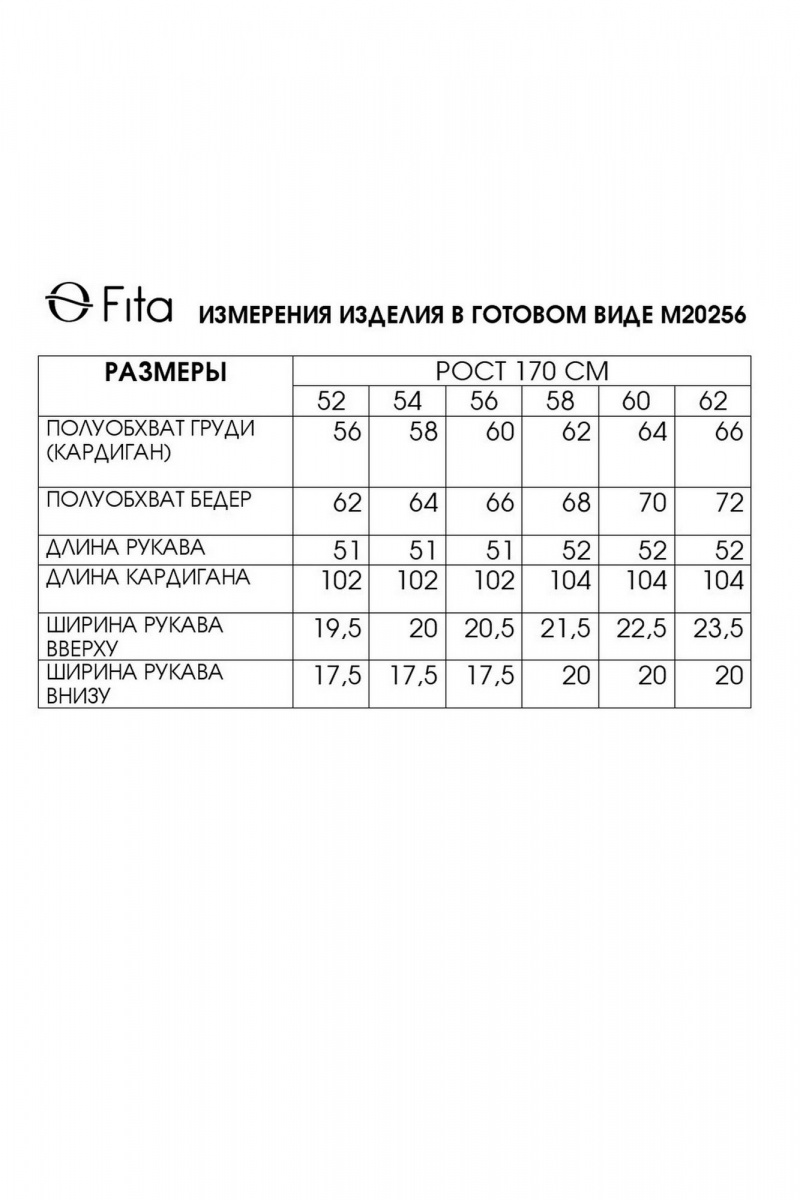 Fita ИЗМЕРЕНИЯ ИЗДЕЛИЯ В ГОТОВОМ ВИДЕ М20256

| РАЗМЕРЫ | РОСТ 170 СМ | | | | | |
|---|---|---|---|---|---|---|
| | 52 | 54 | 56 | 58 | 60 | 62 |
| ПОЛУОБХВАТ ГРУДИ (КАРДИГАН) | 56 | 58 | 60 | 62 | 64 | 66 |
| ПОЛУОБХВАТ БЕДЕР | 62 | 64 | 66 | 68 | 70 | 72 |
| ДЛИНА РУКАВА | 51 | 51 | 51 | 52 | 52 | 52 |
| ДЛИНА КАРДИГАНА | 102 | 102 | 102 | 104 | 104 | 104 |
| ШИРИНА РУКАВА ВВЕРХУ | 19,5 | 20 | 20,5 | 21,5 | 22,5 | 23,5 |
| ШИРИНА РУКАВА ВНИЗУ | 17,5 | 17,5 | 17,5 | 20 | 20 | 20 |